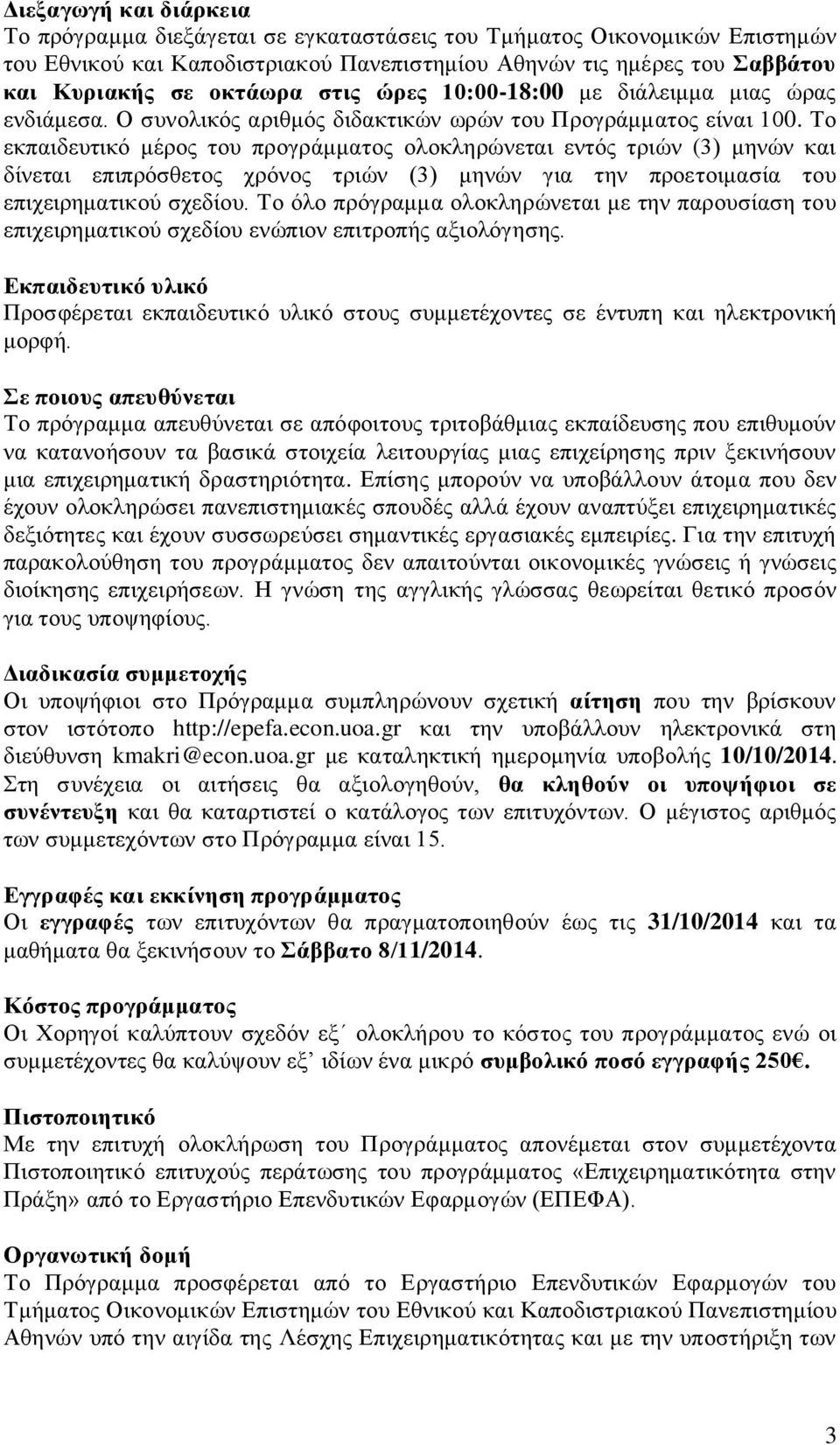 Διεξαγωγή και διάρκεια
Το πρόγραμμα διεξάγεται σε εγκαταστάσεις του Τμήματος Οικονομικών Επιστημών του Εθνικού και Καποδιστριακού Πανεπιστημίου Αθηνών τις ημέρες του Σαββάτου και Κυριακής σε οκτάωρα στις ώρες 10:00-18:00 με διάλειμμα μιας ώρας ενδιάμεσα. Ο συνολικός αριθμός διδακτικών ωρών του Προγράμματος είναι 100. Το εκπαιδευτικό μέρος του προγράμματος ολοκληρώνεται εντός τριών (3) μηνών και δίνεται επιπρόσθετος χρόνος τριών (3) μηνών για την προετοιμασία του επιχειρηματικού σχεδίου. Το όλο πρόγραμμα ολοκληρώνεται με την παρουσίαση του επιχειρηματικού σχεδίου ενώπιον επιτροπής αξιολόγησης.

Εκπαιδευτικό υλικό
Προσφέρεται εκπαιδευτικό υλικό στους συμμετέχοντες σε έντυπη και ηλεκτρονική μορφή.

Σε ποιους απευθύνεται
Το πρόγραμμα απευθύνεται σε απόφοιτους τριτοβάθμιας εκπαίδευσης που επιθυμούν να κατανοήσουν τα βασικά στοιχεία λειτουργίας μιας επιχείρησης πριν ξεκινήσουν μια επιχειρηματική δραστηριότητα. Επίσης μπορούν να υποβάλλουν άτομα που δεν έχουν ολοκληρώσει πανεπιστημιακές σπουδές αλλά έχουν αναπτύξει επιχειρηματικές δεξιότητες και έχουν συσσωρεύσει σημαντικές εργασιακές εμπειρίες. Για την επιτυχή παρακολούθηση του προγράμματος δεν απαιτούνται οικονομικές γνώσεις ή γνώσεις διοίκησης επιχειρήσεων. Η γνώση της αγγλικής γλώσσας θεωρείται θετικό προσόν για τους υποψηφίους.

Διαδικασία συμμετοχής
Οι υποψήφιοι στο Πρόγραμμα συμπληρώνουν σχετική αίτηση που την βρίσκουν στον ιστότοπο http://epefa.econ.uoa.gr και την υποβάλλουν ηλεκτρονικά στη διεύθυνση kmakri@econ.uoa.gr με καταληκτική ημερομηνία υποβολής 10/10/2014. Στη συνέχεια οι αιτήσεις θα αξιολογηθούν, θα κληθούν οι υποψήφιοι σε συνέντευξη και θα καταρτιστεί ο κατάλογος των επιτυχόντων. Ο μέγιστος αριθμός των συμμετεχόντων στο Πρόγραμμα είναι 15.

Εγγραφές και εκκίνηση προγράμματος
Οι εγγραφές των επιτυχόντων θα πραγματοποιηθούν έως τις 31/10/2014 και τα μαθήματα θα ξεκινήσουν το Σάββατο 8/11/2014.

Κόστος προγράμματος
Οι Χορηγοί καλύπτουν σχεδόν εξ΄ ολοκλήρου το κόστος του προγράμματος ενώ οι συμμετέχοντες θα καλύψουν εξ΄ ιδίων ένα μικρό συμβολικό ποσό εγγραφής 250€.

Πιστοποιητικό
Με την επιτυχή ολοκλήρωση του Προγράμματος απονέμεται στον συμμετέχοντα Πιστοποιητικό επιτυχούς περάτωσης του προγράμματος «Επιχειρηματικότητα στην Πράξη» από το Εργαστήριο Επενδυτικών Εφαρμογών (ΕΠΕΦΑ).

Οργανωτική δομή
Το Πρόγραμμα προσφέρεται από το Εργαστήριο Επενδυτικών Εφαρμογών του Τμήματος Οικονομικών Επιστημών του Εθνικού και Καποδιστριακού Πανεπιστημίου Αθηνών υπό την αιγίδα της Λέσχης Επιχειρηματικότητας και με την υποστήριξη των

3